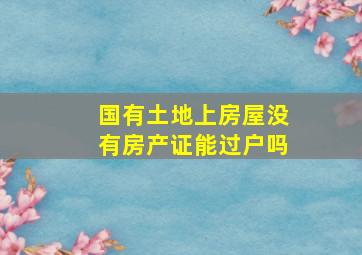 国有土地上房屋没有房产证能过户吗